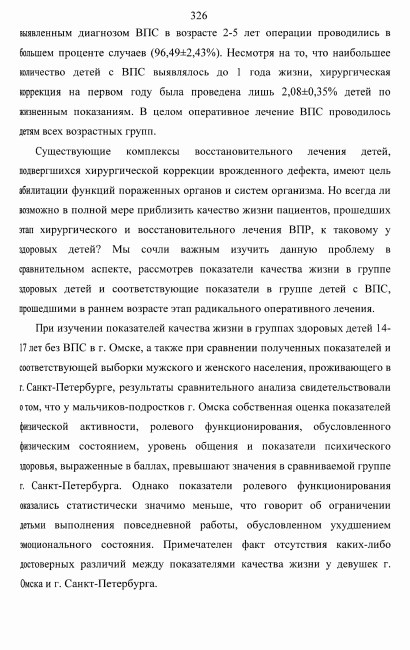 326

выявленным диагнозом ВПС в возрасте 2-5 лет операции проводились в большем проценте случаев (96,49±2,43%). Несмотря на то, что наибольшее количество детей с ВПС выявлялось до 1 года жизни, хирургическая коррекция на первом году была проведена лишь 2,08±0,35% детей по жизненным показаниям. В целом оперативное лечение ВПС проводилось детям всех возрастных групп.

Существующие комплексы восстановительного лечения детей, подвергшихся хирургической коррекции врожденного дефекта, имеют цель абилитации функций пораженных органов и систем организма. Но всегда ли возможно в полной мере приблизить качество жизни пациентов, прошедших этап хирургического и восстановительного лечения ВПР, к таковому у здоровых детей? Мы сочли важным изучить данную проблему в сравнительном аспекте, рассмотрев показатели качества жизни в группе здоровых детей и соответствующие показатели в группе детей с ВПС, прошедшими в раннем возрасте этап радикального оперативного лечения.

При изучении показателей качества жизни в группах здоровых детей 14-17 лет без ВПС в г. Омске, а также при сравнении полученных показателей и соответствующей выборки мужского и женского населения, проживающего в г. Санкт-Петербурге, результаты сравнительного анализа свидетельствовали о том, что у мальчиков-подростков г. Омска собственная оценка показателей физической активности, ролевого функционирования, обусловленного физическим состоянием, уровень общения и показатели психического здоровья, выраженные в баллах, превышают значения в сравниваемой группе г. Санкт-Петербурга. Однако показатели ролевого функционирования оказались статистически значимо меньше, что говорит об ограничении детьми выполнения повседневной работы, обусловленном ухудшением эмоционального состояния. Примечателен факт отсутствия каких-либо достоверных различий между показателями качества жизни у девушек г. Омска и г. Санкт-Петербурга.